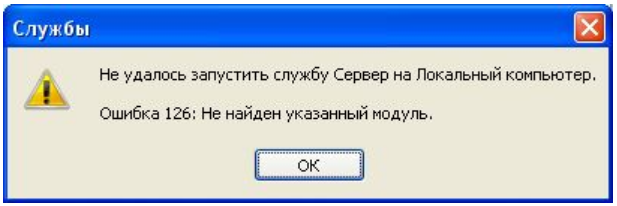 Службы

Не удалось запустить службу Сервер на Локальный компьютер.

Ошибка 126: Не найден указанный модуль.

OK